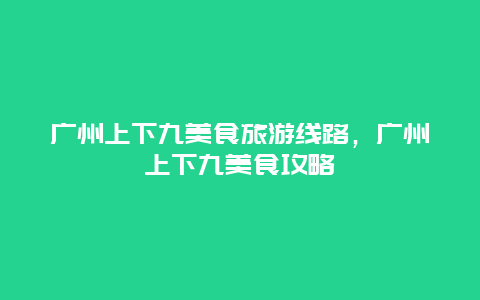 广州上下九美食旅游线路，广州上下九美食攻略